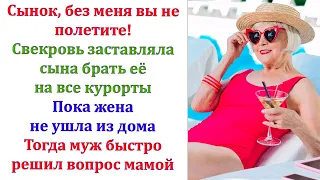 Сынок, без меня вы не полетите!

Свекровь заставляла сына брать её на все курорты

Пока жена не ушла из дома

Тогда муж быстро решил вопрос мамой